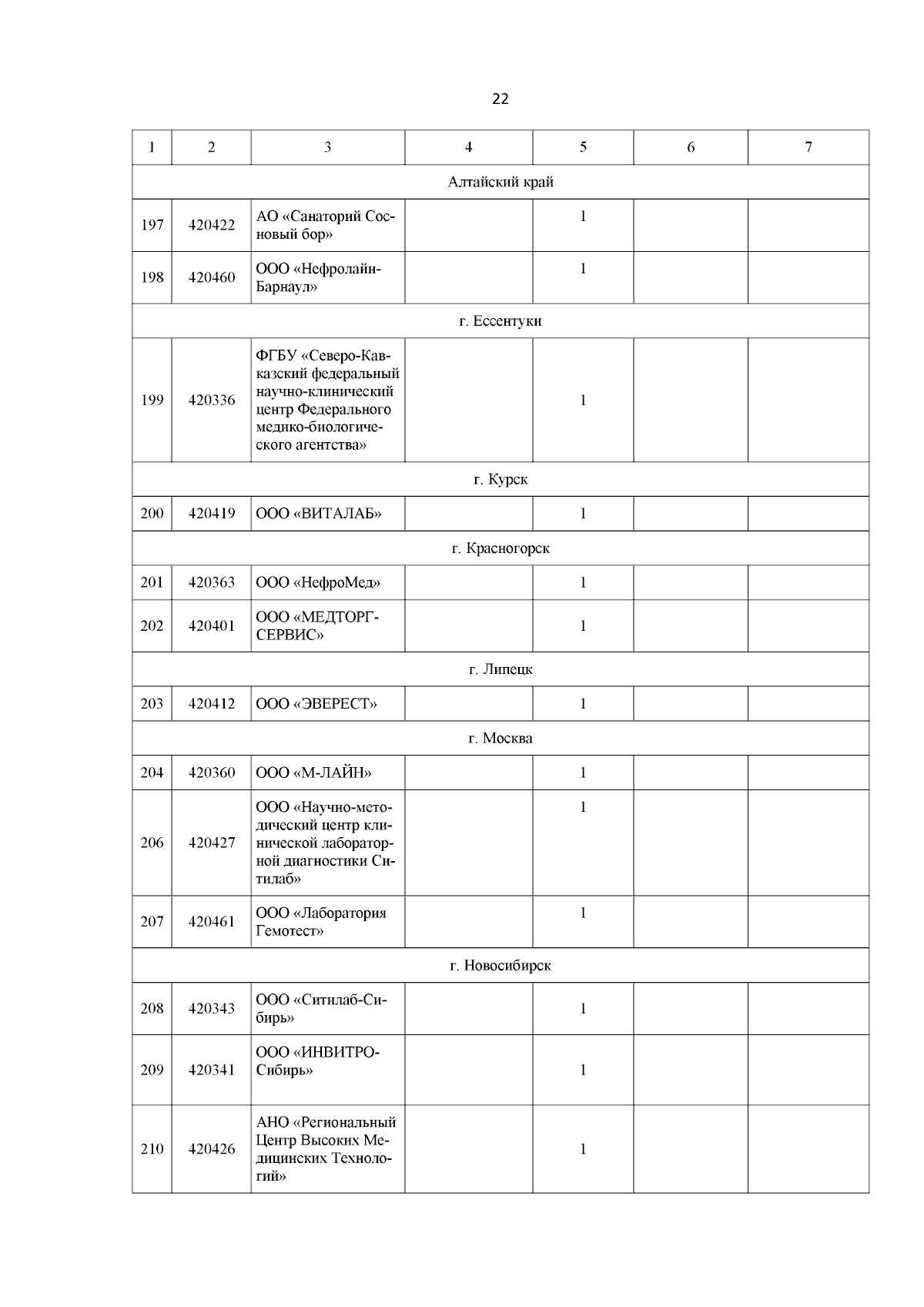 22

| 1 | 2 | 3 | 4 | 5 | 6 | 7 |
|---|---|---|---|---|---|---|
| Алтайский край | | | | | | |
| 197 | 420422 | АО «Санаторий Сосновый бор» | | 1 | | |
| 198 | 420460 | ООО «Нефролайн-Барнаул» | | 1 | | |
| г. Ессентуки | | | | | | |
| 199 | 420336 | ФГБУ «Северо-Кавказский федеральный научно-клинический центр Федерального медико-биологического агентства» | | 1 | | |
| г. Курск | | | | | | |
| 200 | 420419 | ООО «ВИТАЛАБ» | | 1 | | |
| г. Красногорск | | | | | | |
| 201 | 420363 | ООО «НефроМед» | | 1 | | |
| 202 | 420401 | ООО «МЕДТОРГ-СЕРВИС» | | 1 | | |
| г. Липецк | | | | | | |
| 203 | 420412 | ООО «ЭВЕРЕСТ» | | 1 | | |
| г. Москва | | | | | | |
| 204 | 420360 | ООО «М-ЛАЙН» | | 1 | | |
| 206 | 420427 | ООО «Научно-методический центр клинической лабораторной диагностики Ситилаб» | | 1 | | |
| 207 | 420461 | ООО «Лаборатория Гемотест» | | 1 | | |
| г. Новосибирск | | | | | | |
| 208 | 420343 | ООО «Ситилаб-Сибирь» | | 1 | | |
| 209 | 420341 | ООО «ИНВИТРО-Сибирь» | | 1 | | |
| 210 | 420426 | АНО «Региональный Центр Высоких Медицинских Технологий» | | 1 | | |